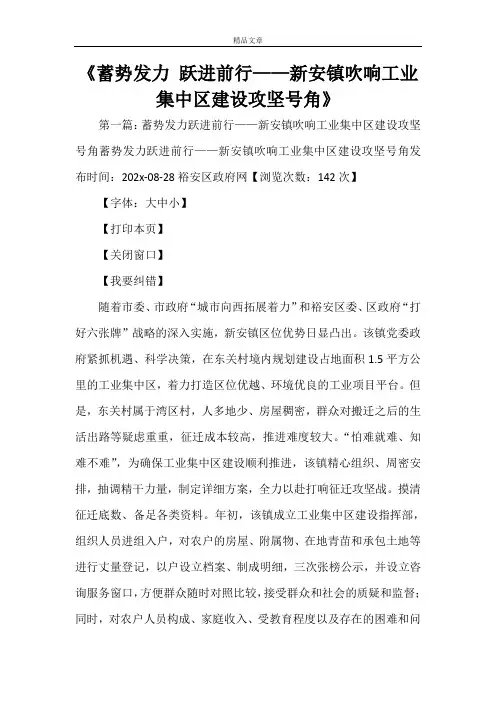 精品文章

《蓄势发力 跃进前行——新安镇吹响工业集中区建设攻坚号角》

第一篇：蓄势发力跃进前行——新安镇吹响工业集中区建设攻坚号角蓄势发力跃进前行——新安镇吹响工业集中区建设攻坚号角发布时间：202x-08-28 裕安区政府网【浏览次数：142 次】

【字体：大中小】

【打印本页】

【关闭窗口】

【我要纠错】

随着市委、市政府“城市向西拓展着力”和裕安区委、区政府“打好六张牌”战略的深入实施，新安镇区位优势日显凸出。该镇党委政府紧抓机遇、科学决策，在东关村境内规划建设占地面积 1.5 平方公里的工业集中区，着力打造区位优越、环境优良的工业项目平台。但是，东关村属于湾区村，人多地少、房屋稠密，群众对搬迁之后的生活出路等疑虑重重，征迁成本较高，推进难度较大。“怕难就难、知难不难”，为确保工业集中区建设顺利推进，该镇精心组织、周密安排，抽调精干力量，制定详细方案，全力以赴打响征迁攻坚战。摸清征迁底数、备足各类资料。年初，该镇成立工业集中区建设指挥部，组织人员进组入户，对农户的房屋、附属物、在地青苗和承包土地等进行丈量登记，以户设立档案、制成明细，三次张榜公示，并设立咨询服务窗口，方便群众随时对照比较，接受群众和社会的质疑和监督；同时，对农户人员构成、家庭收入、受教育程度以及存在的困难和问